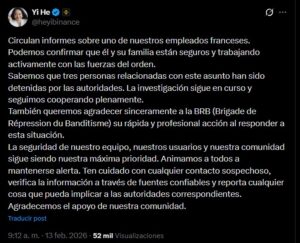 Yi He
@heyibinance

Circulan informes sobre uno de nuestros empleados franceses. Podemos confirmar que él y su familia están seguros y trabajando activamente con las fuerzas del orden.
Sabemos que tres personas relacionadas con este asunto han sido detenidas por las autoridades. La investigación sigue en curso y seguimos cooperando plenamente.
También queremos agradecer sinceramente a la BRB (Brigade de Répression du Banditisme) su rápida y profesional acción al responder a esta situación.
La seguridad de nuestro equipo, nuestros usuarios y nuestra comunidad sigue siendo nuestra máxima prioridad. Animamos a todos a mantenerse alerta. Ten cuidado con cualquier contacto sospechoso, verifica la información a través de fuentes confiables y reporta cualquier cosa que pueda implicar a las autoridades correspondientes.
Agradecemos el apoyo de nuestra comunidad.

Traducir post

9:12 a. m. · 13 feb. 2026 · 52 mil Visualizaciones